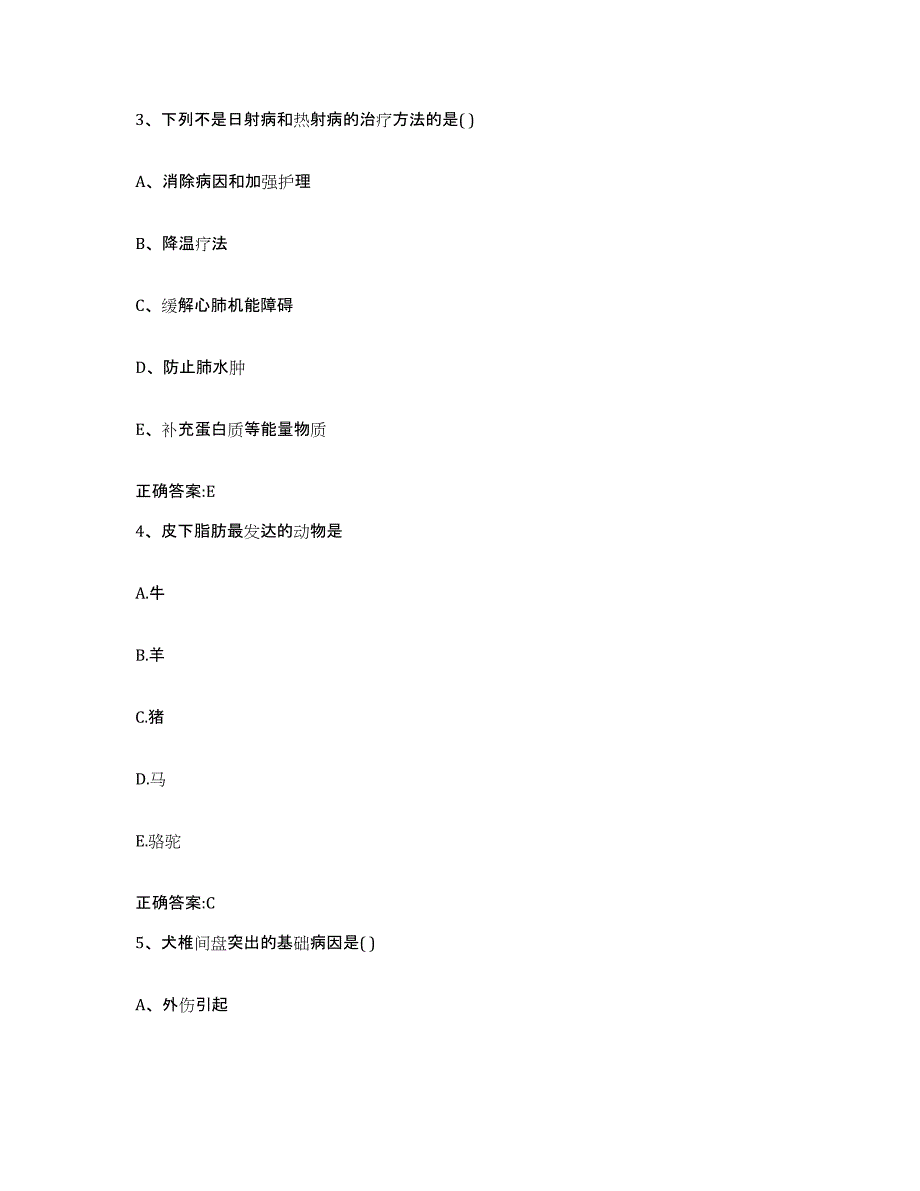 3、下列不是日射病和热射病的治疗方法的是( )

A、消除病因和加强护理

B、降温疗法

C、缓解心肺机能障碍

D、防止肺水肿

E、补充蛋白质等能量物质

正确答案:E

4、皮下脂肪最发达的动物是

A.牛

B.羊

C.猪

D.马

E.骆驼

正确答案:C

5、犬椎间盘突出的基础病因是( )

A、外伤引起